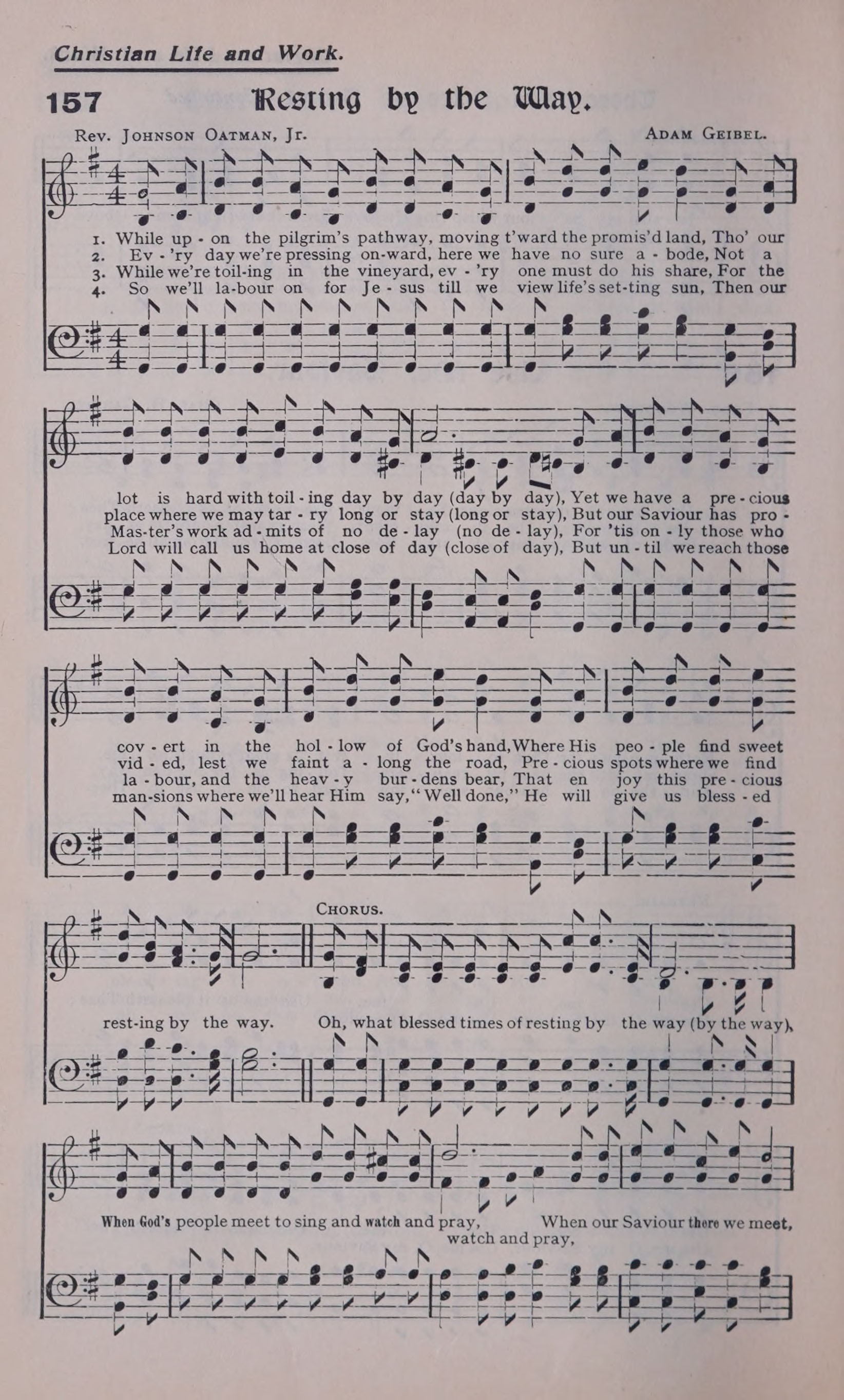 Christian Life and Work.

157 Resting by the Way.

Rev. Johnson Oatman, Jr.

Adam Geibel.

1. While up - on the pilgrim's pathway, moving t'ward the promis'd land, Tho' our
2. Ev - 'ry day we're pressing on-ward, here we have no sure a - bode, Not a
3. While we're toil-ing in the vineyard, ev - 'ry one must do his share, For the
4. So we'll la-bour on for Je - sus till we view life's set-ting sun, Then our

lot is hard with toil - ing day by day (day by day), Yet we have a pre - cious
place where we may tar - ry long or stay (long or stay), But our Saviour has pro -
Mas-ter's work ad - mits of no de - lay (no de - lay), For 'tis on - ly those who
Lord will call us home at close of day (close of day), But un - til we reach those

cov - ert in the hol - low of God's hand, Where His peo - ple find sweet
vid - ed, lest we faint a - long the road, Pre - cious spots where we find
la - bour, and the heav - y bur - dens bear, That en joy this pre - cious
man-sions where we'll hear Him say, "Well done," He will give us bless - ed

Chorus.

rest-ing by the way. Oh, what blessed times of resting by the way (by the way),

When God's people meet to sing and watch and pray, When our Saviour there we meet,
watch and pray,